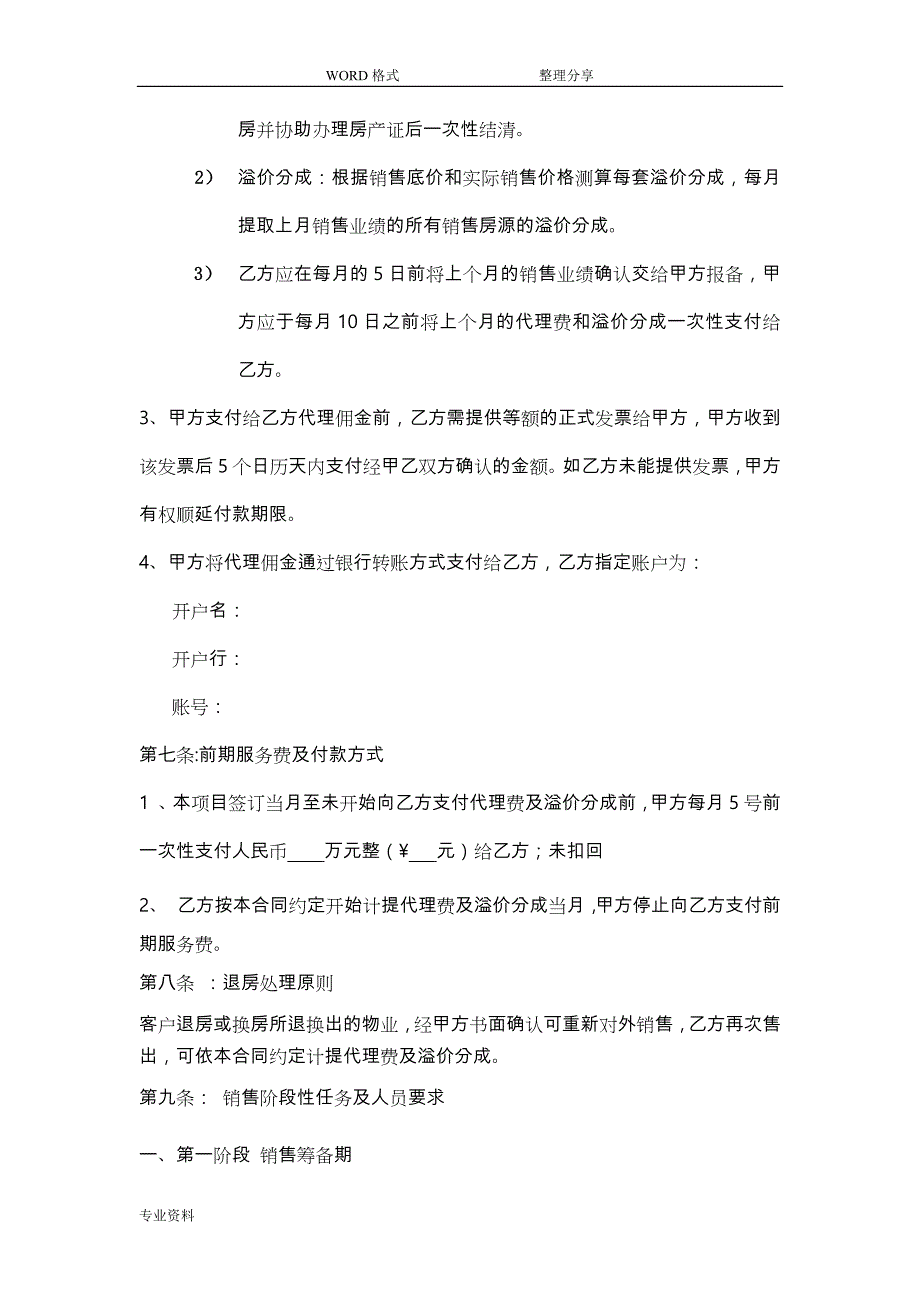 WORD 格式 整理分享

房并协助办理房产证后一次性结清。

2） 溢价分成：根据销售底价和实际销售价格测算每套溢价分成，每月提取上月销售业绩的所有销售房源的溢价分成。

3） 乙方应在每月的 5 日前将上个月的销售业绩确认交给甲方报备，甲方应于每月 10 日之前将上个月的代理费和溢价分成一次性支付给乙方。

3、甲方支付给乙方代理佣金前，乙方需提供等额的正式发票给甲方，甲方收到该发票后 5 个日历天内支付经甲乙双方确认的金额。如乙方未能提供发票，甲方有权顺延付款期限。

4、甲方将代理佣金通过银行转账方式支付给乙方，乙方指定账户为：

开户名：

开户行：

账号：

第七条:前期服务费及付款方式

1 、本项目签订当月至未开始向乙方支付代理费及溢价分成前，甲方每月 5 号前一次性支付人民币____万元整（¥___元）给乙方；未扣回

2、 乙方按本合同约定开始计提代理费及溢价分成当月，甲方停止向乙方支付前期服务费。

第八条 ：退房处理原则

客户退房或换房所退换出的物业，经甲方书面确认可重新对外销售，乙方再次售出，可依本合同约定计提代理费及溢价分成。

第九条： 销售阶段性任务及人员要求

一、第一阶段 销售筹备期

专业资料